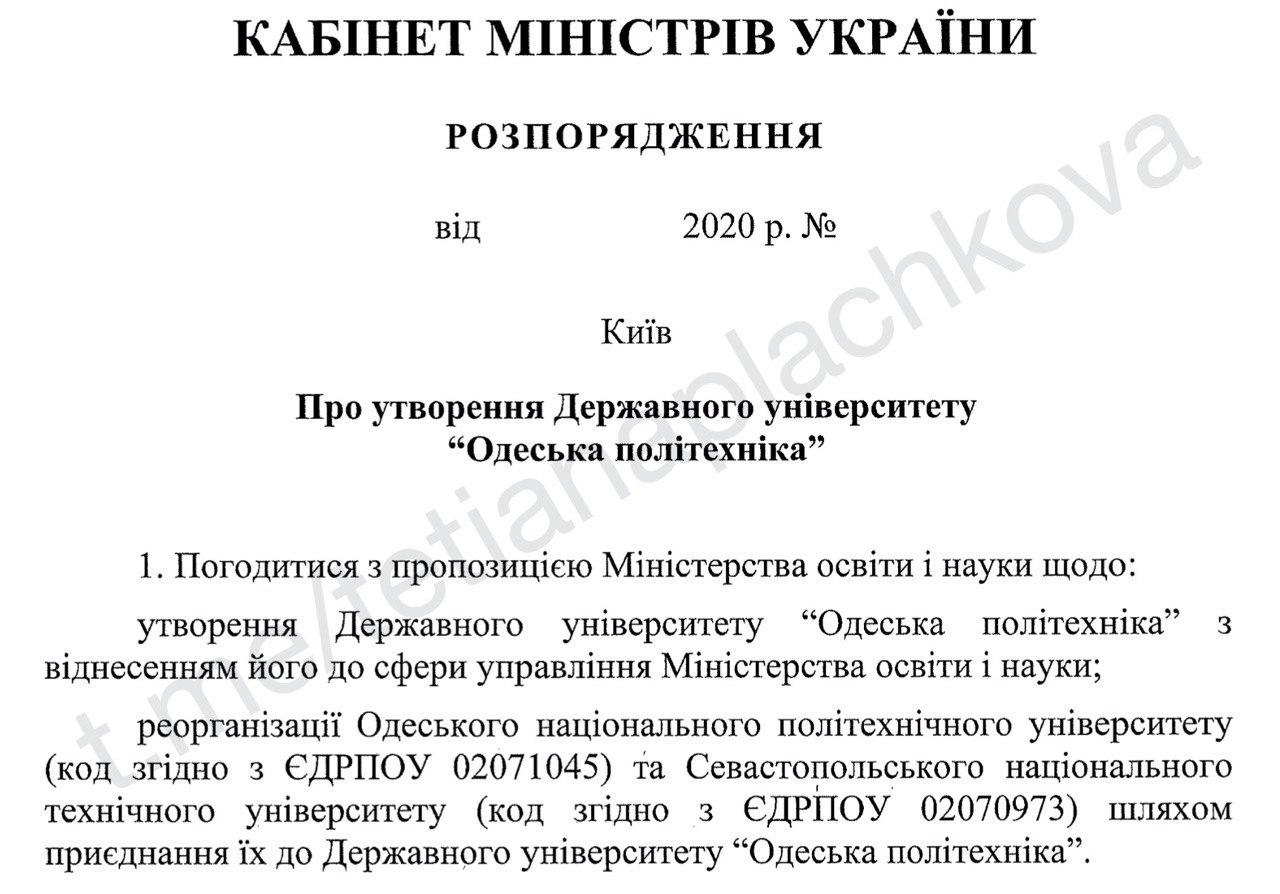 КАБІНЕТ МІНІСТРІВ УКРАЇНИ

РОЗПОРЯДЖЕННЯ

від 2020 р. №

Київ

Про утворення Державного університету “Одеська політехніка”

1. Погодитися з пропозицією Міністерства освіти і науки щодо:

утворення Державного університету “Одеська політехніка” з віднесенням його до сфери управління Міністерства освіти і науки;

реорганізації Одеського національного політехнічного університету (код згідно з ЄДРПОУ 02071045) та Севастопольського національного технічного університету (код згідно з ЄДРПОУ 02070973) шляхом приєднання їх до Державного університету “Одеська політехніка”.

t.me/tetianaplachkova